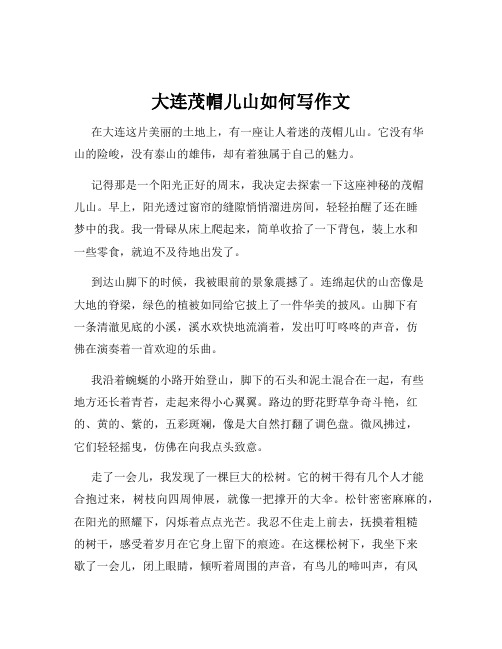 大连茂帽儿山如何写作文

在大连这片美丽的土地上，有一座让人着迷的茂帽儿山。它没有华山的险峻，没有泰山的雄伟，却有着独属于自己的魅力。

记得那是一个阳光正好的周末，我决定去探索一下这座神秘的茂帽儿山。早上，阳光透过窗帘的缝隙悄悄溜进房间，轻轻拍醒了还在睡梦中的我。我一骨碌从床上爬起来，简单收拾了一下背包，装上水和一些零食，就迫不及待地出发了。

到达山脚下的时候，我被眼前的景象震撼了。连绵起伏的山峦像是大地的脊梁，绿色的植被如同给它披上了一件华美的披风。山脚下有一条清澈见底的小溪，溪水欢快地流淌着，发出叮叮咚咚的声音，仿佛在演奏着一首欢迎的乐曲。

我沿着蜿蜒的小路开始登山，脚下的石头和泥土混合在一起，有些地方还长着青苔，走起来得小心翼翼。路边的野花野草争奇斗艳，红的、黄的、紫的，五彩斑斓，像是大自然打翻了调色盘。微风拂过，它们轻轻摇曳，仿佛在向我点头致意。

走了一会儿，我发现了一棵巨大的松树。它的树干得有几个人才能合抱过来，树枝向四周伸展，就像一把撑开的大伞。松针密密麻麻的，在阳光的照耀下，闪烁着点点光芒。我忍不住走上前去，抚摸着粗糙的树干，感受着岁月在它身上留下的痕迹。在这棵松树下，我坐下来歇了一会儿，闭上眼睛，倾听着周围的声音，有鸟儿的啼叫声，有风